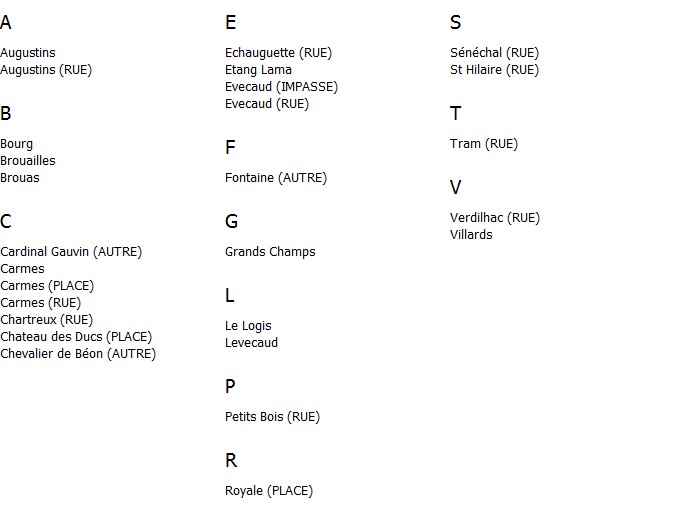 A

Augustins
Augustins (RUE)

B

Bourg
Brouailles
Brouas

C

Cardinal Gauvin (AUTRE)
Carmes
Carmes (PLACE)
Carmes (RUE)
Chartreux (RUE)
Chateau des Ducs (PLACE)
Chevalier de Béon (AUTRE)

E

Echauguette (RUE)
Etang Lama
Evecaud (IMPASSE)
Evecaud (RUE)

F

Fontaine (AUTRE)

G

Grands Champs

L

Le Logis
Levecaud

P

Petits Bois (RUE)

R

Royale (PLACE)

S

Sénéchal (RUE)
St Hilaire (RUE)

T

Tram (RUE)

V

Verdilhac (RUE)
Villards